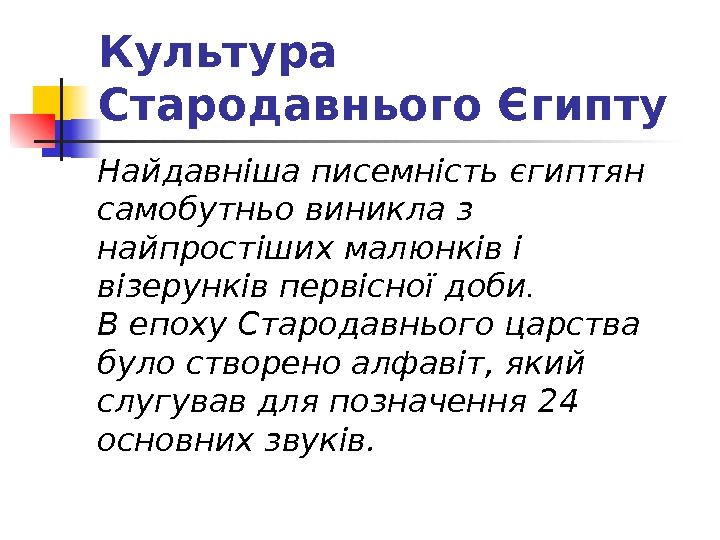 Культура Стародавнього Єгипту

Найдавніша писемність єгиптян самобутньо виникла з найпростіших малюнків і візерунків первісної доби.

В епоху Стародавнього царства було створено алфавіт, який слугував для позначення 24 основних звуків.